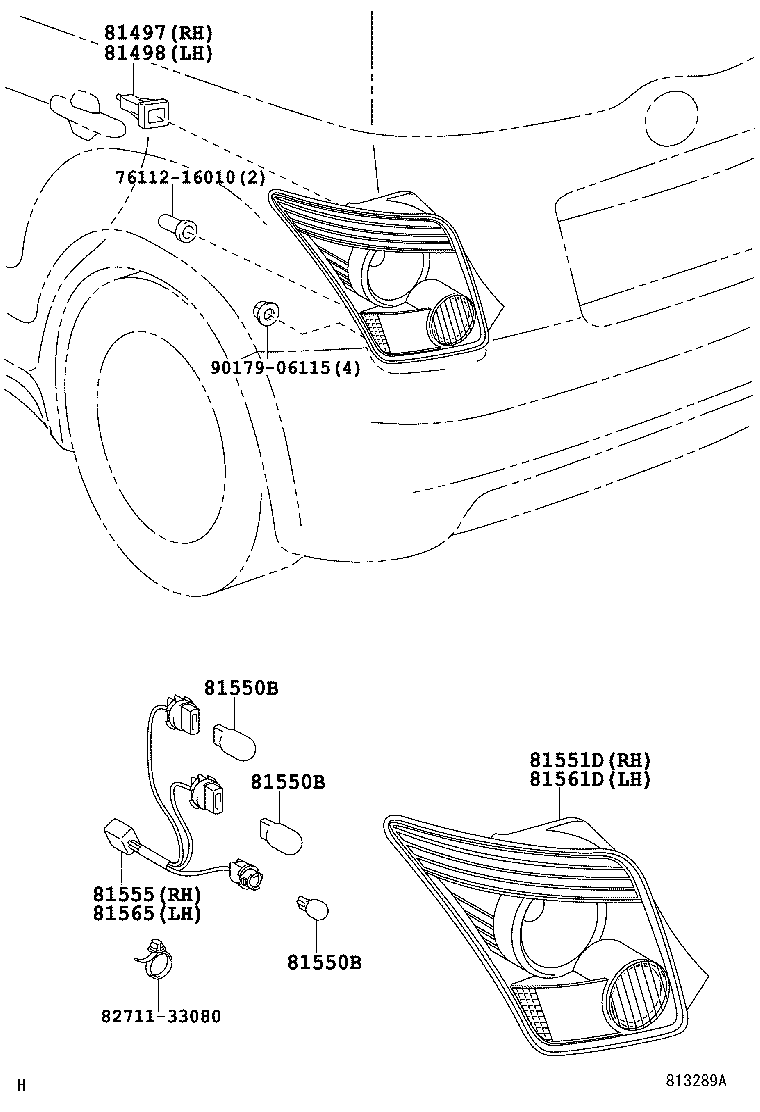 81497(RH)
81498(LH)

76112-16010(2)

90179-06115(4)

81550B

81550B

81551D(RH)
81561D(LH)

81555(RH)
81565(LH)

81550B

82711-33080

H

813289A